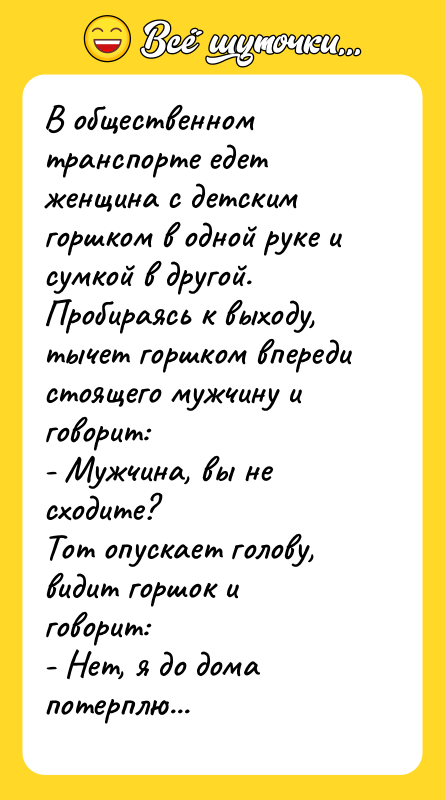 Всё шуточки...

В общественном транспорте едет женщина с детским горшком в одной руке и сумкой в другой. Пробираясь к выходу, тычет горшком впереди стоящего мужчину и говорит:
- Мужчина, вы не сходите?
Тот опускает голову, видит горшок и говорит:
- Нет, я до дома потерплю...